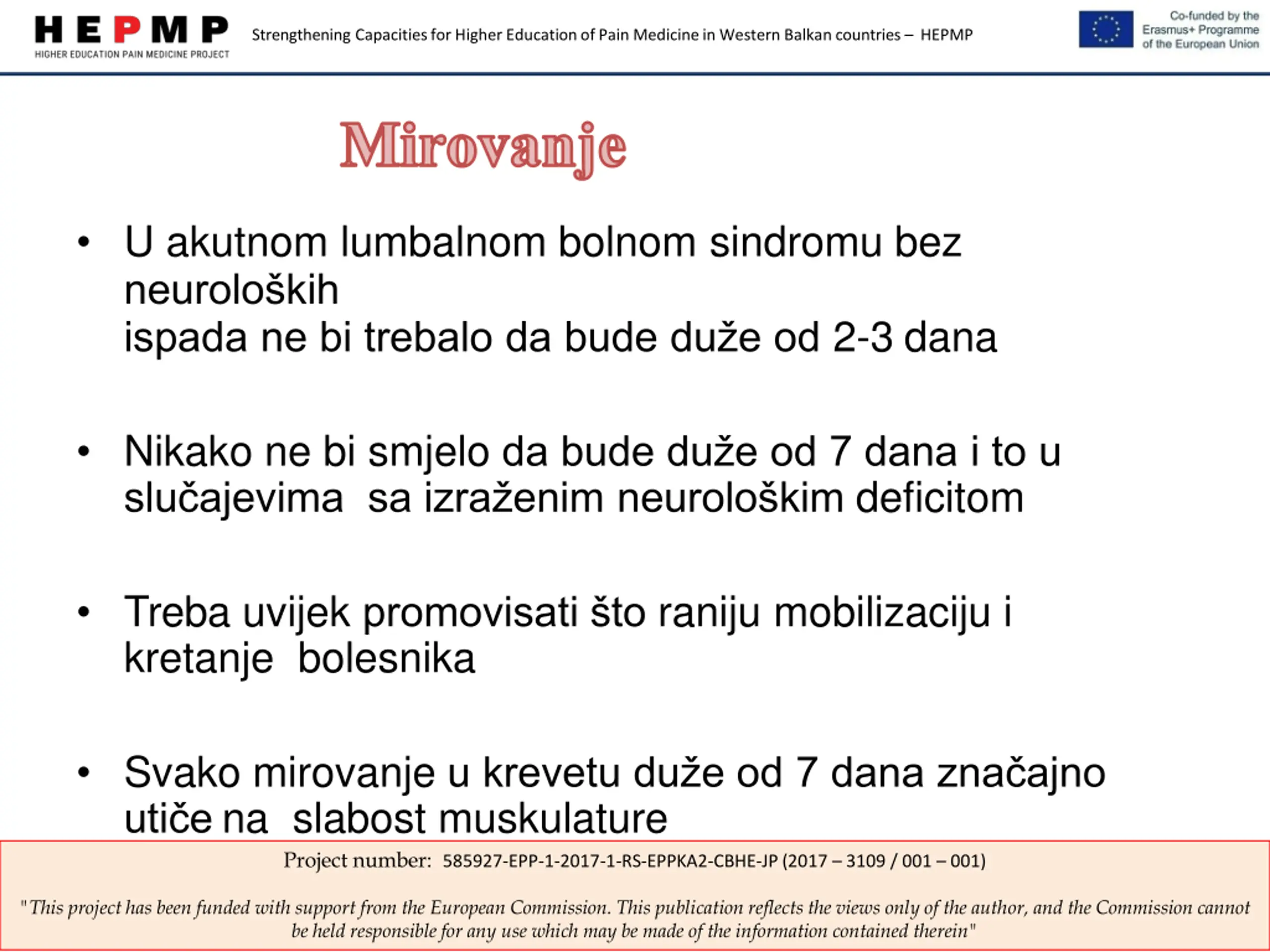 HEPMP
HIGHER EDUCATION PAIN MEDICINE PROJECT

Strengthening Capacities for Higher Education of Pain Medicine in Western Balkan countries – HEPMP

Co-funded by the Erasmus+ Programme of the European Union

Mirovanje

• U akutnom lumbalnom bolnom sindromu bez neuroloških
ispada ne bi trebalo da bude duže od 2-3 dana

• Nikako ne bi smjelo da bude duže od 7 dana i to u slučajevima sa izraženim neurološkim deficitom

• Treba uvijek promovisati što raniju mobilizaciju i kretanje bolesnika

• Svako mirovanje u krevetu duže od 7 dana značajno utiče na slabost muskulature

Project number: 585927-EPP-1-2017-1-RS-EPPKA2-CBHE-JP (2017 – 3109 / 001 – 001)

"This project has been funded with support from the European Commission. This publication reflects the views only of the author, and the Commission cannot be held responsible for any use which may be made of the information contained therein"